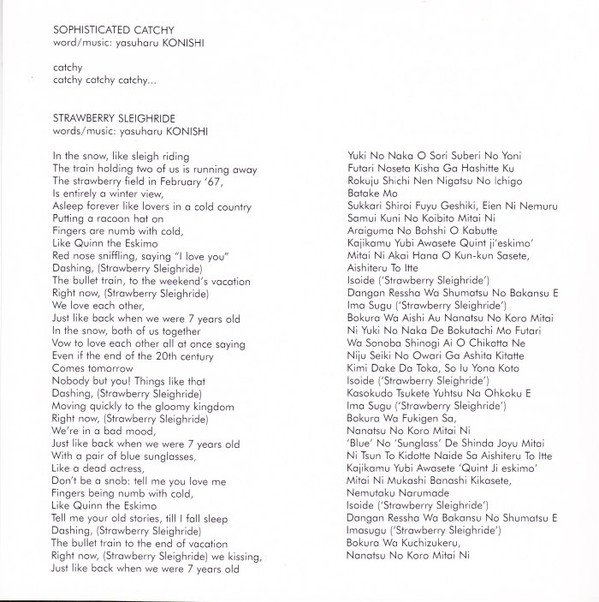 SOPHISTICATED CATCHY
word/music: yasuharu KONISHI

catchy
catchy catchy catchy...

STRAWBERRY SLEIGHRIDE
words/music: yasuharu KONISHI

In the snow, like sleigh riding
The train holding two of us is running away
The strawberry field in February '67,
Is entirely a winter view,
Asleep forever like lovers in a cold country
Putting a racoon hat on
Fingers are numb with cold,
Like Quinn the Eskimo
Red nose sniffling, saying "I love you"
Dashing, (Strawberry Sleighride)
The bullet train, to the weekend's vacation
Right now, (Strawberry Sleighride)
We love each other,
Just like back when we were 7 years old
In the snow, both of us together
Vow to love each other all at once saying
Even if the end of the 20th century
Comes tomorrow
Nobody but you! Things like that
Dashing, (Strawberry Sleighride)
Moving quickly to the gloomy kingdom
Right now, (Strawberry Sleighride)
We're in a bad mood,
Just like back when we were 7 years old
With a pair of blue sunglasses,
Like a dead actress,
Don't be a snob: tell me you love me
Fingers being numb with cold,
Like Quinn the Eskimo
Tell me your old stories, till I fall sleep
Dashing, (Strawberry Sleighride)
The bullet train to the end of vacation
Right now, (Strawberry Sleighride) we kissing,
Just like back when we were 7 years old

Yuki No Naka O Sori Suberi No Yoni
Futari Noseta Kisha Ga Hashitte Ku
Rokuju Shichi Nen Nigatsu No Ichigo
Batake Mo
Sukkari Shiroi Fuyu Geshiki, Eien Ni Nemuru
Samui Kuni No Koibito Mitai Ni
Araiguma No Bohshi O Kabutte
Kajikamu Yubi Awasete Quint ji'eskimo'
Mitai Ni Akai Hana O Kun-kun Sasete,
Aishiteru To Itte
Isoide ('Strawberry Sleighride')
Dangan Ressha Wa Shumatsu No Bakansu E
Ima Sugu ('Strawberry Sleighride')
Bokura Wa Aishi Au Nanatsu No Koro Mitai
Ni Yuki No Naka De Bokutachi Mo Futari
Wa Sonoba Shinogi Ai O Chikatta Ne
Niju Seiki No Owari Ga Ashita Kitatte
Kimi Dake Da Toka, So Iu Yona Koto
Isoide ('Strawberry Sleighride')
Kasokudo Tsukete Yuhtsu Na Ohkoku E
Ima Sugu ('Strawberry Sleighride')
Bokura Wa Fukigen Sa,
Nanatsu No Koro Mitai Ni
'Blue' No 'Sunglass' De Shinda Joyu Mitai
Ni Tsun To Kidotte Naide Sa Aishiteru To Itte
Kajikamu Yubi Awasete 'Quint Ji eskimo'
Mitai Ni Mukashi Banashi Kikasete,
Nemutaku Narumade
Isoide ('Strawberry Sleighride')
Dangan Ressha Wa Bakansu No Shumatsu E
Imasugu ('Strawberry Sleighride')
Bokura Wa Kuchizukeru,
Nanatsu No Koro Mitai Ni